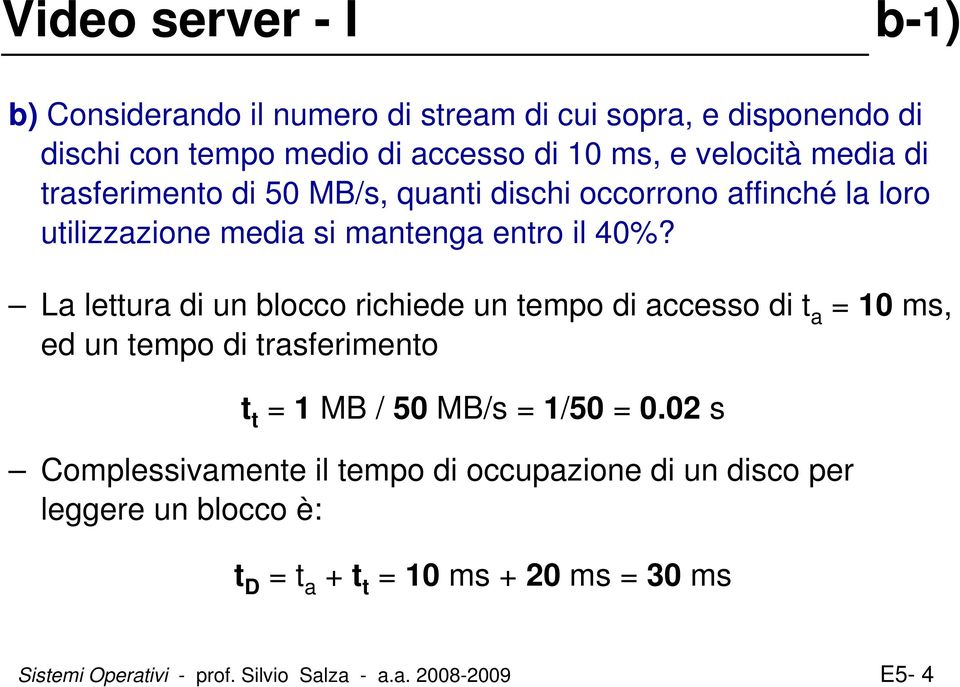 Video server - I b-1)

b) Considerando il numero di stream di cui sopra, e disponendo di dischi con tempo medio di accesso di 10 ms, e velocità media di trasferimento di 50 MB/s, quanti dischi occorrono affinché la loro utilizzazione media si mantenga entro il 40%?

– La lettura di un blocco richiede un tempo di accesso di $t_a$ = 10 ms, ed un tempo di trasferimento

$t_t$ = 1 MB / 50 MB/s = 1/50 = 0.02 s

– Complessivamente il tempo di occupazione di un disco per leggere un blocco è:

$t_D$ = $t_a$ + $t_t$ = 10 ms + 20 ms = 30 ms

Sistemi Operativi - prof. Silvio Salza - a.a. 2008-2009 E5- 4